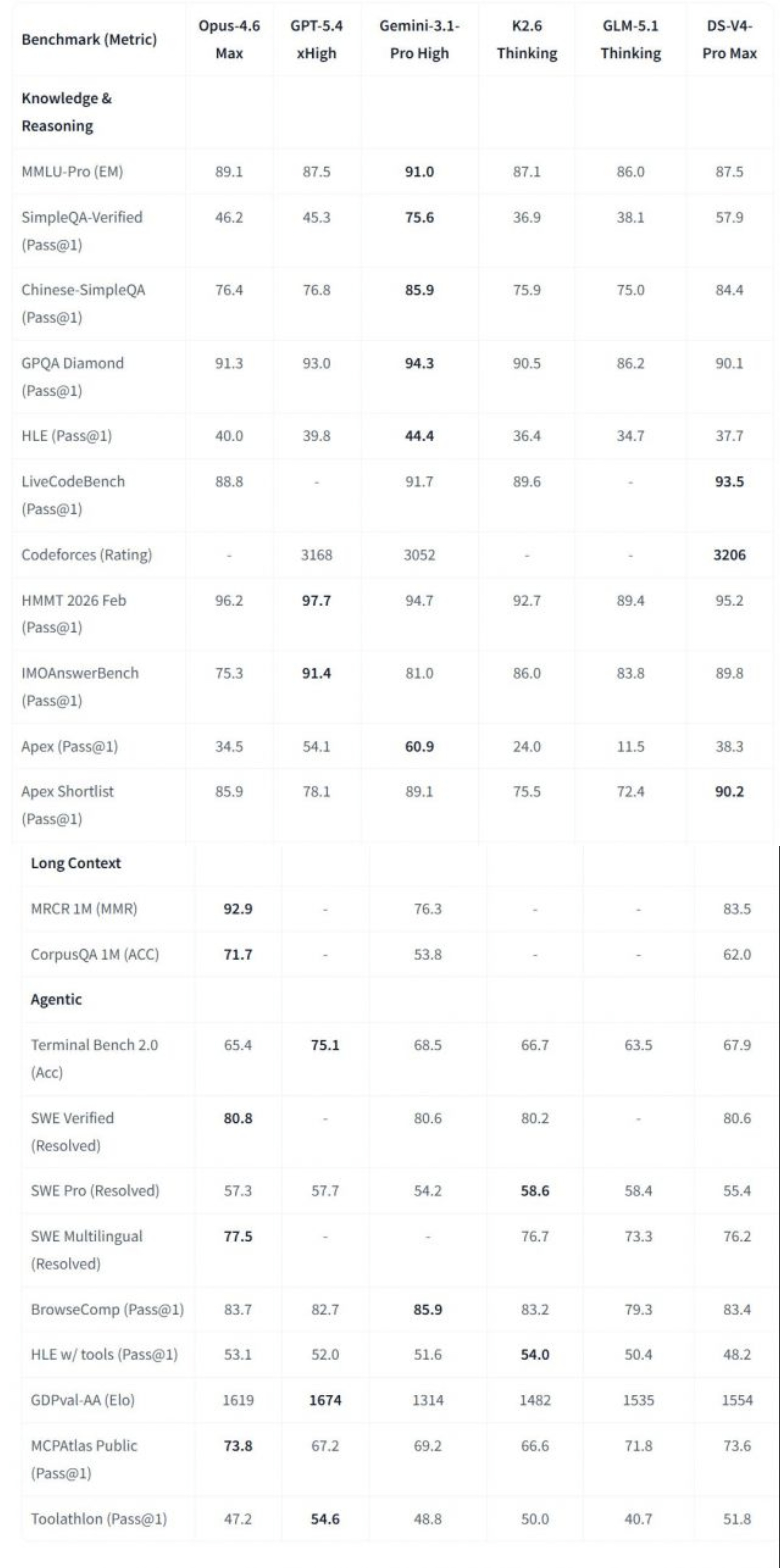 | Benchmark (Metric) | Opus-4.6 Max | GPT-5.4 xHigh | Gemini-3.1-Pro High | K2.6 Thinking | GLM-5.1 Thinking | DS-V4-Pro Max |
|---|---|---|---|---|---|---|
| Knowledge & Reasoning | | | | | | |
| MMLU-Pro (EM) | 89.1 | 87.5 | 91.0 | 87.1 | 86.0 | 87.5 |
| SimpleQA-Verified (Pass@1) | 46.2 | 45.3 | 75.6 | 36.9 | 38.1 | 57.9 |
| Chinese-SimpleQA (Pass@1) | 76.4 | 76.8 | 85.9 | 75.9 | 75.0 | 84.4 |
| GPQA Diamond (Pass@1) | 91.3 | 93.0 | 94.3 | 90.5 | 86.2 | 90.1 |
| HLE (Pass@1) | 40.0 | 39.8 | 44.4 | 36.4 | 34.7 | 37.7 |
| LiveCodeBench (Pass@1) | 88.8 | - | 91.7 | 89.6 | - | 93.5 |
| Codeforces (Rating) | - | 3168 | 3052 | - | - | 3206 |
| HMMT 2026 Feb (Pass@1) | 96.2 | 97.7 | 94.7 | 92.7 | 89.4 | 95.2 |
| IMOAnswerBench (Pass@1) | 75.3 | 91.4 | 81.0 | 86.0 | 83.8 | 89.8 |
| Apex (Pass@1) | 34.5 | 54.1 | 60.9 | 24.0 | 11.5 | 38.3 |
| Apex Shortlist (Pass@1) | 85.9 | 78.1 | 89.1 | 75.5 | 72.4 | 90.2 |
| Long Context | | | | | | |
| MRCR 1M (MMR) | 92.9 | - | 76.3 | - | - | 83.5 |
| CorpusQA 1M (ACC) | 71.7 | - | 53.8 | - | - | 62.0 |
| Agentic | | | | | | |
| Terminal Bench 2.0 (Acc) | 65.4 | 75.1 | 68.5 | 66.7 | 63.5 | 67.9 |
| SWE Verified (Resolved) | 80.8 | - | 80.6 | 80.2 | - | 80.6 |
| SWE Pro (Resolved) | 57.3 | 57.7 | 54.2 | 58.6 | 58.4 | 55.4 |
| SWE Multilingual (Resolved) | 77.5 | - | - | 76.7 | 73.3 | 76.2 |
| BrowseComp (Pass@1) | 83.7 | 82.7 | 85.9 | 83.2 | 79.3 | 83.4 |
| HLE w/ tools (Pass@1) | 53.1 | 52.0 | 51.6 | 54.0 | 50.4 | 48.2 |
| GDPval-AA (Elo) | 1619 | 1674 | 1314 | 1482 | 1535 | 1554 |
| MCPAtlas Public (Pass@1) | 73.8 | 67.2 | 69.2 | 66.6 | 71.8 | 73.6 |
| Toolathlon (Pass@1) | 47.2 | 54.6 | 48.8 | 50.0 | 40.7 | 51.8 |